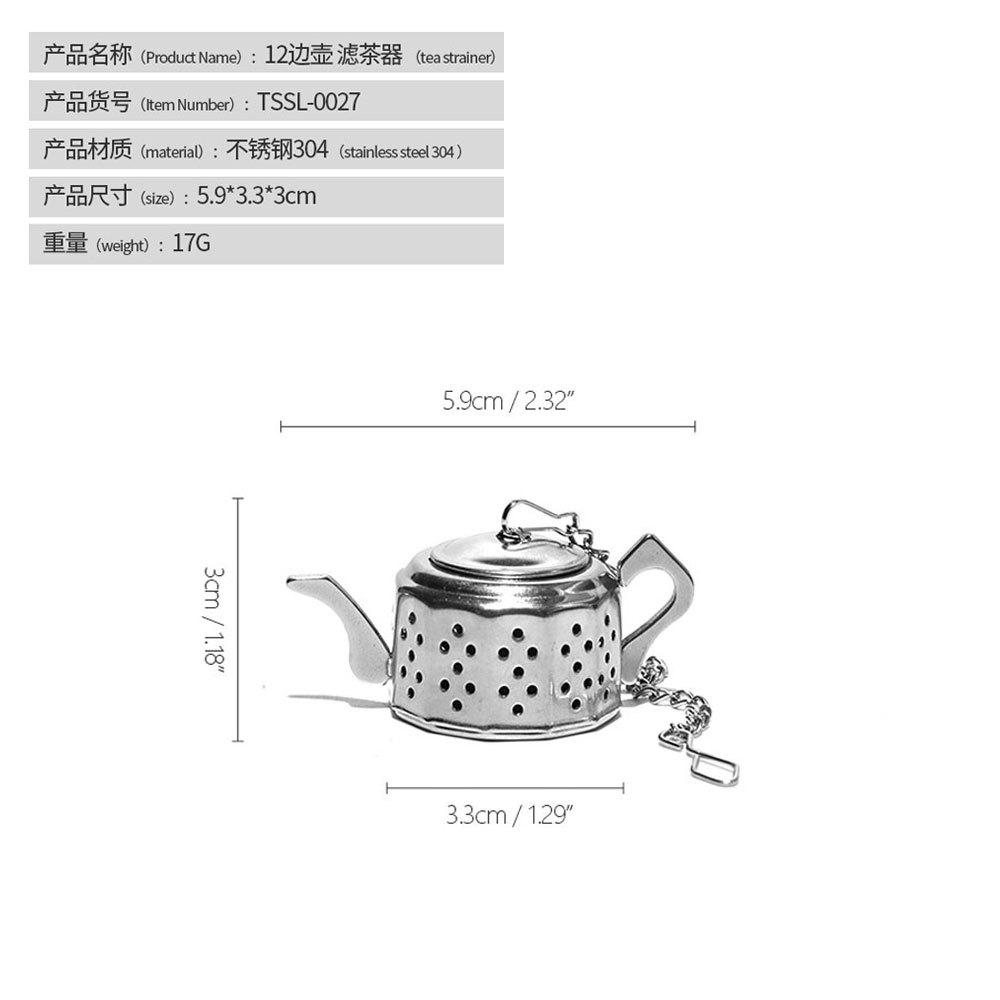 产品名称（Product Name）：12边壶 滤茶器（tea strainer）

产品货号（Item Number）：TSSL-0027

产品材质（material）：不锈钢304（stainless steel 304）

产品尺寸（size）：5.9*3.3*3cm

重量（weight）：17G

5.9cm / 2.32"

3cm / 1.18"

3.3cm / 1.29"